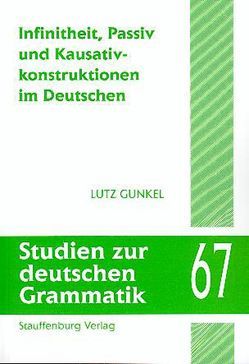 Infinitheit, Passiv und Kausativkonstruktionen im Deutschen

LUTZ GUNKEL

Studien zur deutschen Grammatik

67

Stauffenburg Verlag